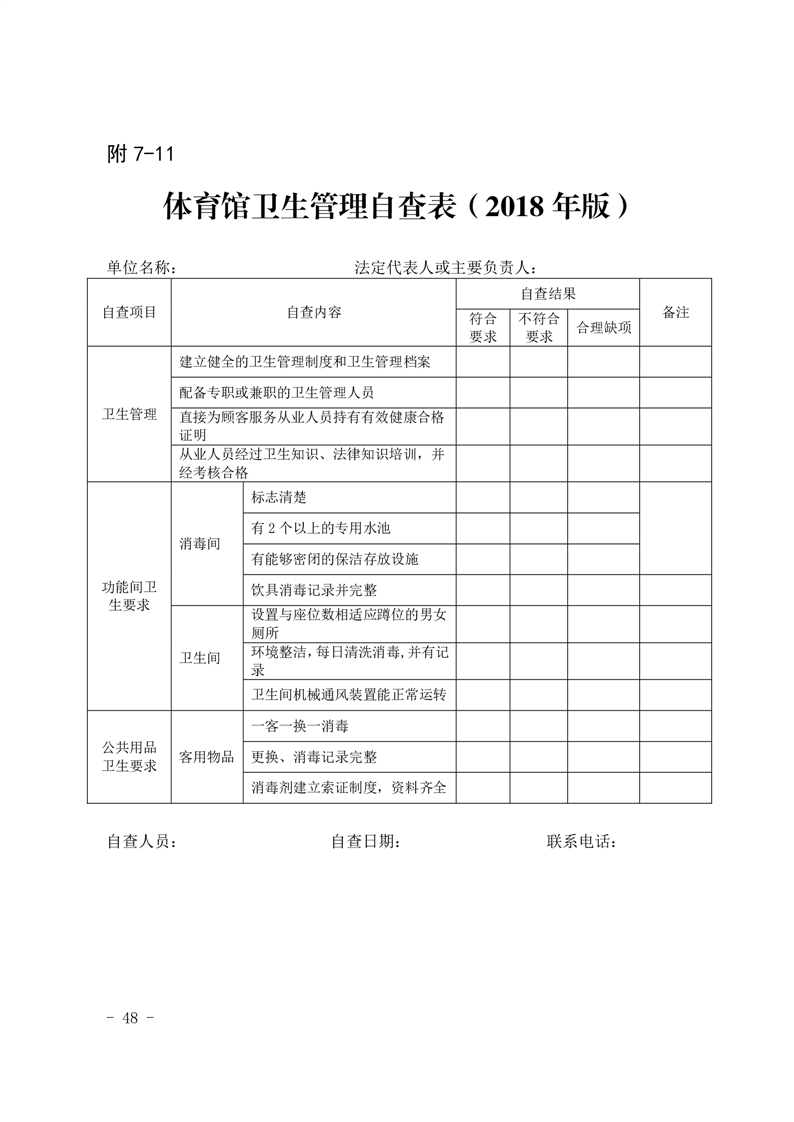 附7-11

体育馆卫生管理自查表（2018年版）

单位名称： 法定代表人或主要负责人：

| 自查项目 | 自查内容 | | 自查结果 | | | 备注 |
|---|---|---|---|---|---|---|
| | | | 符合要求 | 不符合要求 | 合理缺项 | |
| 卫生管理 | 建立健全的卫生管理制度和卫生管理档案 | | | | | |
| | 配备专职或兼职的卫生管理人员 | | | | | |
| | 直接为顾客服务从业人员持有有效健康合格证明 | | | | | |
| | 从业人员经过卫生知识、法律知识培训，并经考核合格 | | | | | |
| 功能间卫生要求 | 消毒间 | 标志清楚 | | | | |
| | | 有2个以上的专用水池 | | | | |
| | | 有能够密闭的保洁存放设施 | | | | |
| | | 饮具消毒记录并完整 | | | | |
| | 卫生间 | 设置与座位数相适应蹲位的男女厕所 | | | | |
| | | 环境整洁，每日清洗消毒，并有记录 | | | | |
| | | 卫生间机械通风装置能正常运转 | | | | |
| 公共用品卫生要求 | 客用物品 | 一客一换一消毒 | | | | |
| | | 更换、消毒记录完整 | | | | |
| | | 消毒剂建立索证制度，资料齐全 | | | | |

自查人员： 自查日期： 联系电话：

- 48 -